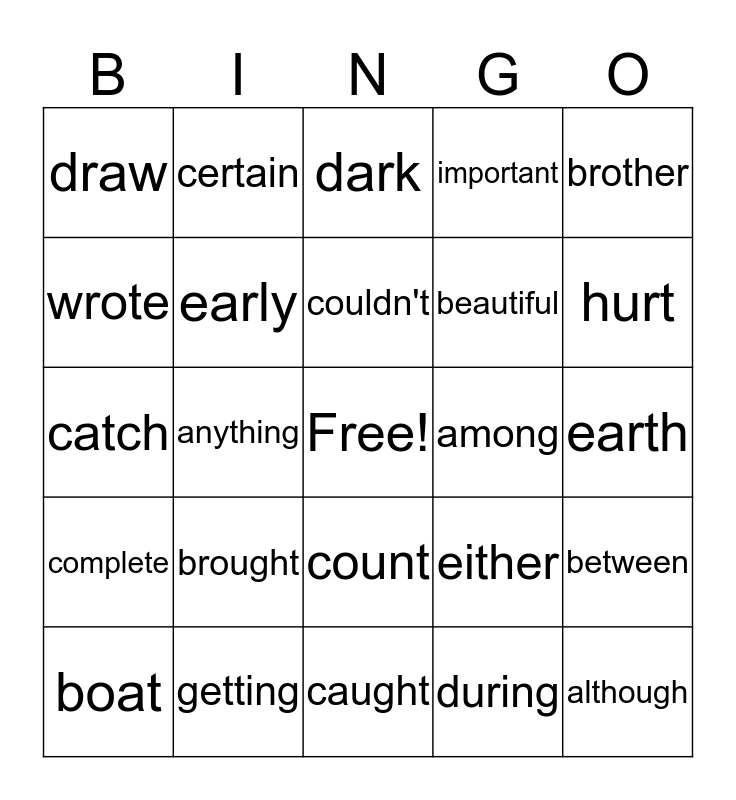 | B | I | N | G | O |
|---|---|---|---|---|
| draw | certain | dark | important | brother |
| wrote | early | couldn't | beautiful | hurt |
| catch | anything | Free! | among | earth |
| complete | brought | count | either | between |
| boat | getting | caught | during | although |